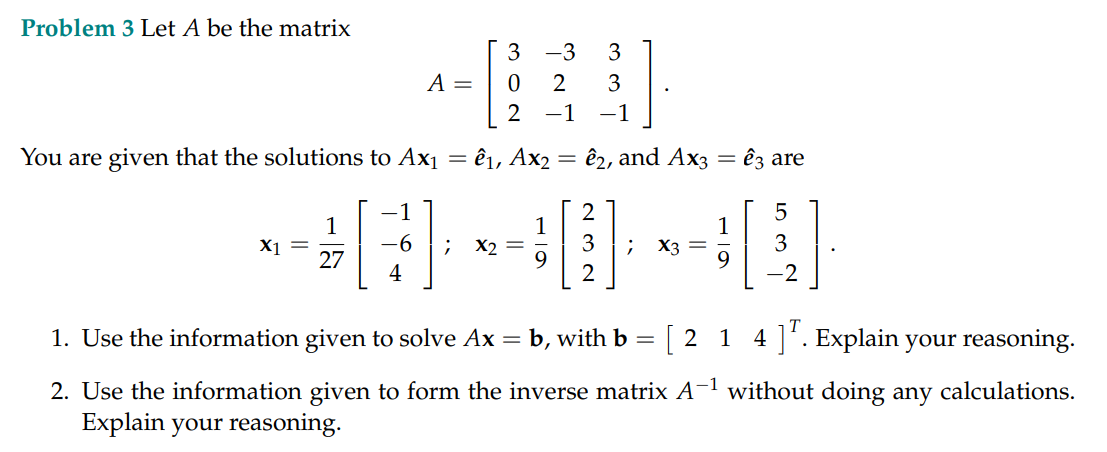 **Problem 3** Let $A$ be the matrix

$$A = \begin{bmatrix} 3 & -3 & 3 \\ 0 & 2 & 3 \\ 2 & -1 & -1 \end{bmatrix}.$$

You are given that the solutions to $A\mathbf{x}_1 = \hat{e}_1$, $A\mathbf{x}_2 = \hat{e}_2$, and $A\mathbf{x}_3 = \hat{e}_3$ are

$$\mathbf{x}_1 = \frac{1}{27}\begin{bmatrix} -1 \\ -6 \\ 4 \end{bmatrix}; \quad \mathbf{x}_2 = \frac{1}{9}\begin{bmatrix} 2 \\ 3 \\ 2 \end{bmatrix}; \quad \mathbf{x}_3 = \frac{1}{9}\begin{bmatrix} 5 \\ 3 \\ -2 \end{bmatrix}.$$

1. Use the information given to solve $A\mathbf{x} = \mathbf{b}$, with $\mathbf{b} = \begin{bmatrix} 2 & 1 & 4 \end{bmatrix}^T$. Explain your reasoning.

2. Use the information given to form the inverse matrix $A^{-1}$ without doing any calculations. Explain your reasoning.